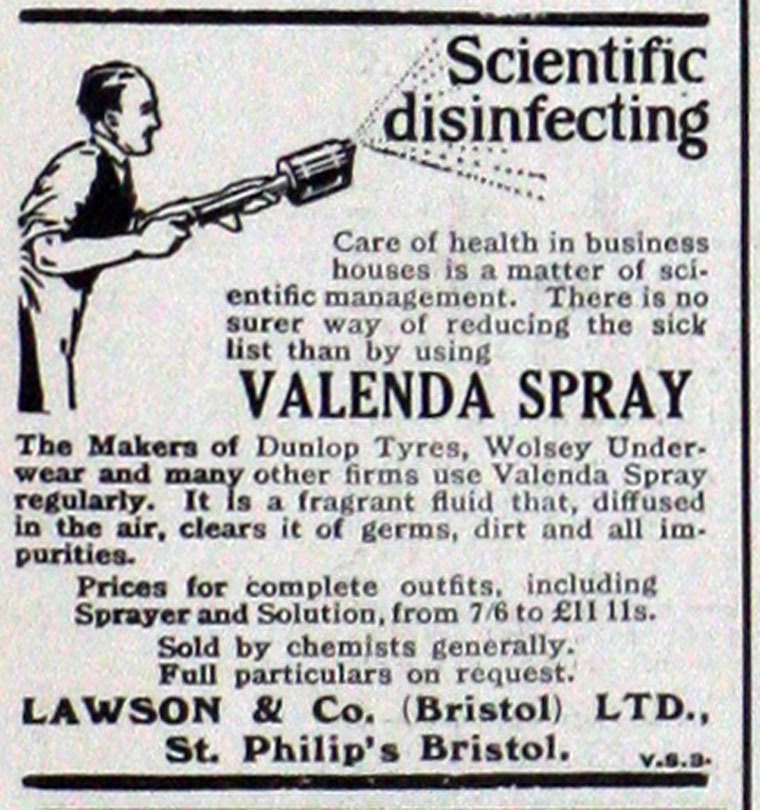 Scientific disinfecting

Care of health in business houses is a matter of scientific management. There is no surer way of reducing the sick list than by using

VALENDA SPRAY

The Makers of Dunlop Tyres, Wolsey Underwear and many other firms use Valenda Spray regularly. It is a fragrant fluid that, diffused in the air, clears it of germs, dirt and all impurities.

Prices for complete outfits, including Sprayer and Solution, from 7/6 to £11 11s.

Sold by chemists generally.
Full particulars on request.

LAWSON & Co. (Bristol) LTD.,
St. Philip's Bristol.

V.S.3.